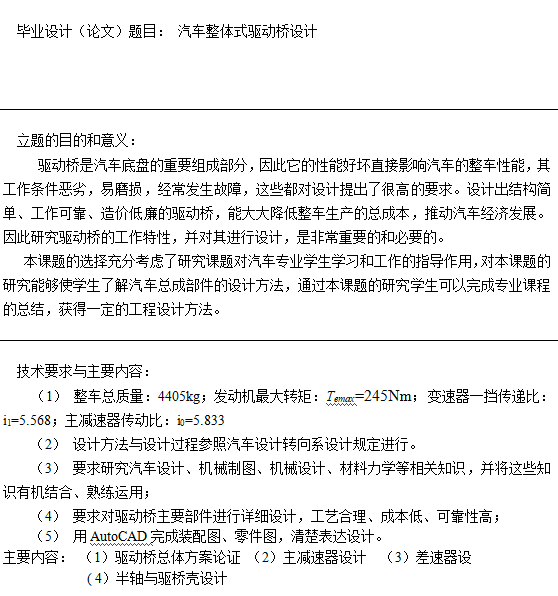 毕业设计（论文）题目： 汽车整体式驱动桥设计

立题的目的和意义：

驱动桥是汽车底盘的重要组成部分，因此它的性能好坏直接影响汽车的整车性能，其工作条件恶劣，易磨损，经常发生故障，这些都对设计提出了很高的要求。设计出结构简单、工作可靠、造价低廉的驱动桥，能大大降低整车生产的总成本，推动汽车经济发展。因此研究驱动桥的工作特性，并对其进行设计，是非常重要的和必要的。

本课题的选择充分考虑了研究课题对汽车专业学生学习和工作的指导作用，对本课题的研究能够使学生了解汽车总成部件的设计方法，通过本课题的研究学生可以完成专业课程的总结，获得一定的工程设计方法。

技术要求与主要内容：

（1） 整车总质量：4405kg；发动机最大转矩：$T_{emax}$=245Nm；变速器一挡传递比：$i_1$=5.568；主减速器传动比：$i_0$=5.833

（2） 设计方法与设计过程参照汽车设计转向系设计规定进行。

（3） 要求研究汽车设计、机械制图、机械设计、材料力学等相关知识，并将这些知识有机结合、熟练运用；

（4） 要求对驱动桥主要部件进行详细设计，工艺合理、成本低、可靠性高；

（5） 用 AutoCAD 完成装配图、零件图，清楚表达设计。

主要内容： （1）驱动桥总体方案论证 （2）主减速器设计 （3）差速器设

（4）半轴与驱桥壳设计